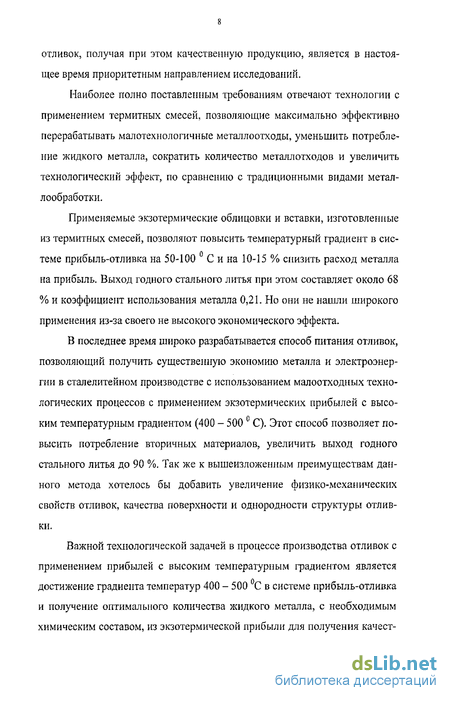 8

отливок, получая при этом качественную продукцию, является в настоящее время приоритетным направлением исследований.

Наиболее полно поставленным требованиям отвечают технологии с применением термитных смесей, позволяющие максимально эффективно перерабатывать малотехнологичные металлоотходы, уменьшить потребление жидкого металла, сократить количество металлотходов и увеличить технологический эффект, по сравнению с традиционными видами металлообработки.

Применяемые экзотермические облицовки и вставки, изготовленные из термитных смесей, позволяют повысить температурный градиент в системе прибыль-отливка на 50-100 $^0$ С и на 10-15 % снизить расход металла на прибыль. Выход годного стального литья при этом составляет около 68 % и коэффициент использования металла 0,21. Но они не нашли широкого применения из-за своего не высокого экономического эффекта.

В последнее время широко разрабатывается способ питания отливок, позволяющий получить существенную экономию металла и электроэнергии в сталелитейном производстве с использованием малоотходных технологических процессов с применением экзотермических прибылей с высоким температурным градиентом (400 – 500 $^0$ С). Этот способ позволяет повысить потребление вторичных материалов, увеличить выход годного стального литья до 90 %. Так же к вышеизложенным преимуществам данного метода хотелось бы добавить увеличение физико-механических свойств отливок, качества поверхности и однородности структуры отливки.

Важной технологической задачей в процессе производства отливок с применением прибылей с высоким температурным градиентом является достижение градиента температур 400 – 500 $^0$С в системе прибыль-отливка и получение оптимального количества жидкого металла, с необходимым химическим составом, из экзотермической прибыли для получения качест-

dsLib.net
библиотека диссертаций